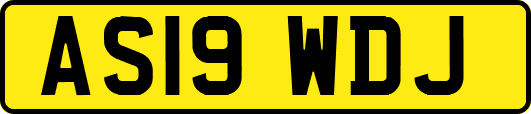 AS19 WDJ